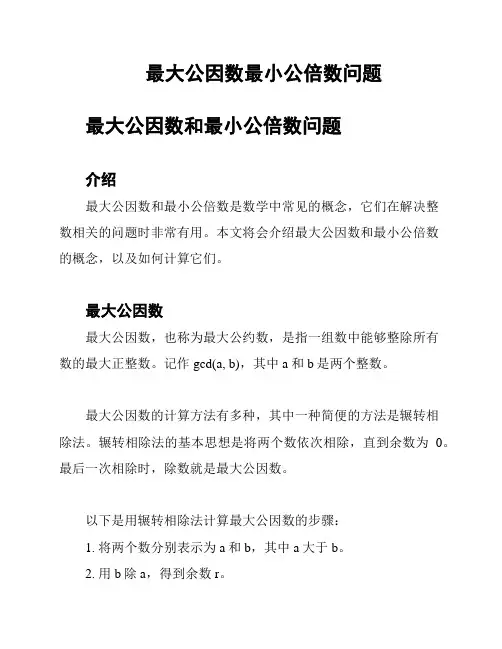 最大公因数最小公倍数问题

最大公因数和最小公倍数问题

介绍

最大公因数和最小公倍数是数学中常见的概念，它们在解决整数相关的问题时非常有用。本文将会介绍最大公因数和最小公倍数的概念，以及如何计算它们。

最大公因数

最大公因数，也称为最大公约数，是指一组数中能够整除所有数的最大正整数。记作 gcd(a, b)，其中 a 和 b 是两个整数。

最大公因数的计算方法有多种，其中一种简便的方法是辗转相除法。辗转相除法的基本思想是将两个数依次相除，直到余数为 0。最后一次相除时，除数就是最大公因数。

以下是用辗转相除法计算最大公因数的步骤：

1. 将两个数分别表示为 a 和 b，其中 a 大于 b。

2. 用 b 除 a，得到余数 r。